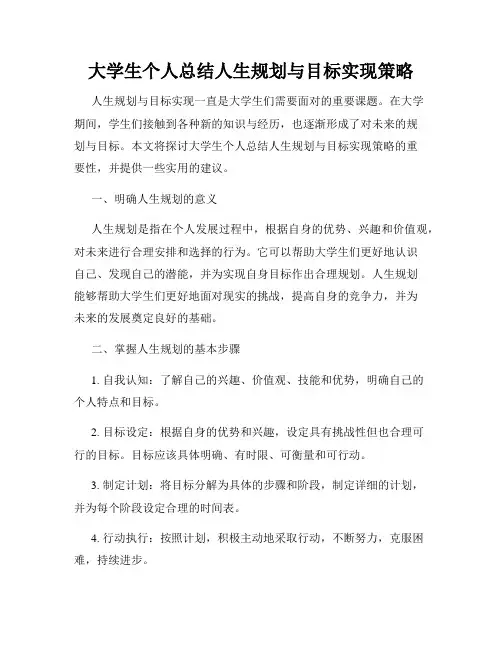 大学生个人总结人生规划与目标实现策略

人生规划与目标实现一直是大学生们需要面对的重要课题。在大学期间，学生们接触到各种新的知识与经历，也逐渐形成了对未来的规划与目标。本文将探讨大学生个人总结人生规划与目标实现策略的重要性，并提供一些实用的建议。

一、明确人生规划的意义

人生规划是指在个人发展过程中，根据自身的优势、兴趣和价值观，对未来进行合理安排和选择的行为。它可以帮助大学生们更好地认识自己、发现自己的潜能，并为实现自身目标作出合理规划。人生规划能够帮助大学生们更好地面对现实的挑战，提高自身的竞争力，并为未来的发展奠定良好的基础。

二、掌握人生规划的基本步骤

1. 自我认知：了解自己的兴趣、价值观、技能和优势，明确自己的个人特点和目标。

2. 目标设定：根据自身的优势和兴趣，设定具有挑战性但也合理可行的目标。目标应该具体明确、有时限、可衡量和可行动。

3. 制定计划：将目标分解为具体的步骤和阶段，制定详细的计划，并为每个阶段设定合理的时间表。

4. 行动执行：按照计划，积极主动地采取行动，不断努力，克服困难，持续进步。